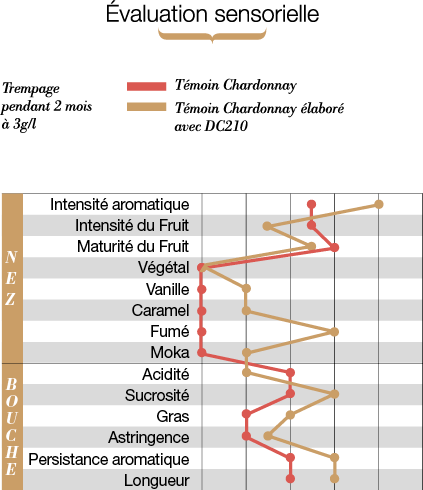 Évaluation sensorielle

Trempage pendant 2 mois à 3g/l

Témoin Chardonnay

Témoin Chardonnay élaboré avec DC210

NEZ

Intensité aromatique
Intensité du Fruit
Maturité du Fruit
Végétal
Vanille
Caramel
Fumé
Moka

BOUCHE

Acidité
Sucrosité
Gras
Astringence
Persistance aromatique
Longueur